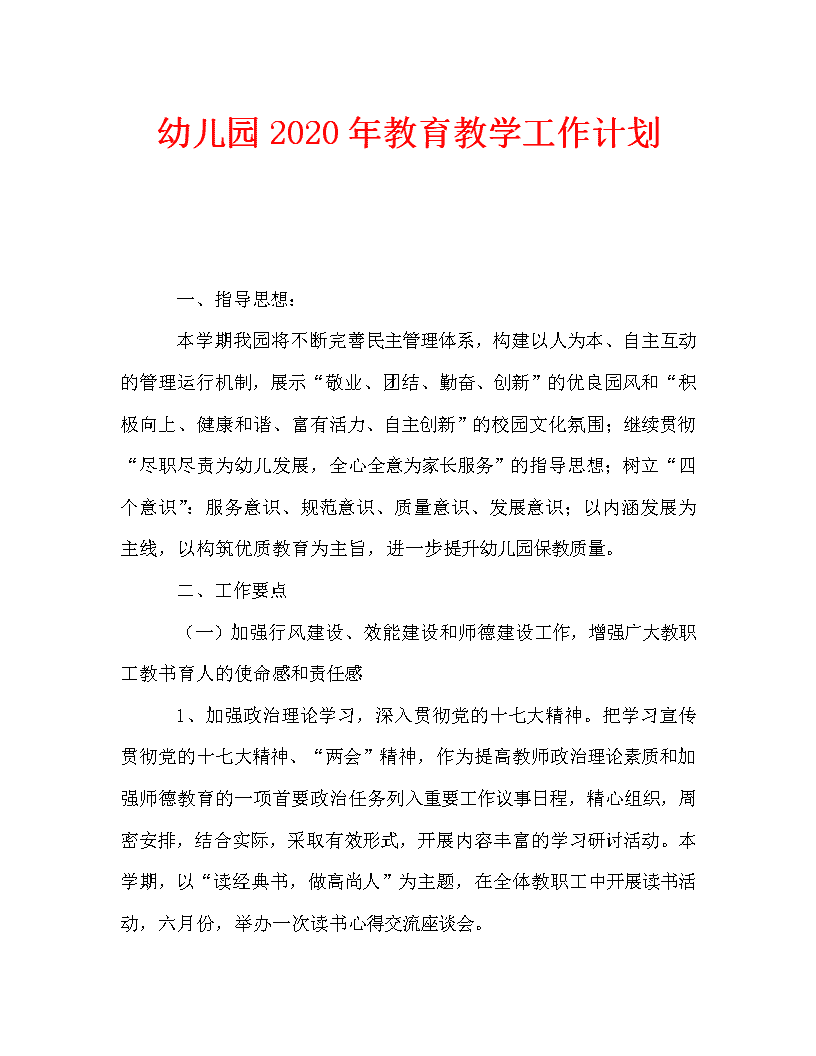 幼儿园2020年教育教学工作计划

一、指导思想：

本学期我园将不断完善民主管理体系，构建以人为本、自主互动的管理运行机制，展示“敬业、团结、勤奋、创新”的优良园风和“积极向上、健康和谐、富有活力、自主创新”的校园文化氛围；继续贯彻“尽职尽责为幼儿发展，全心全意为家长服务”的指导思想；树立“四个意识”：服务意识、规范意识、质量意识、发展意识；以内涵发展为主线，以构筑优质教育为主旨，进一步提升幼儿园保教质量。

二、工作要点

（一）加强行风建设、效能建设和师德建设工作，增强广大教职工教书育人的使命感和责任感

1、加强政治理论学习，深入贯彻党的十七大精神。把学习宣传贯彻党的十七大精神、“两会”精神，作为提高教师政治理论素质和加强师德教育的一项首要政治任务列入重要工作议事日程，精心组织，周密安排，结合实际，采取有效形式，开展内容丰富的学习研讨活动。本学期，以“读经典书，做高尚人”为主题，在全体教职工中开展读书活动，六月份，举办一次读书心得交流座谈会。